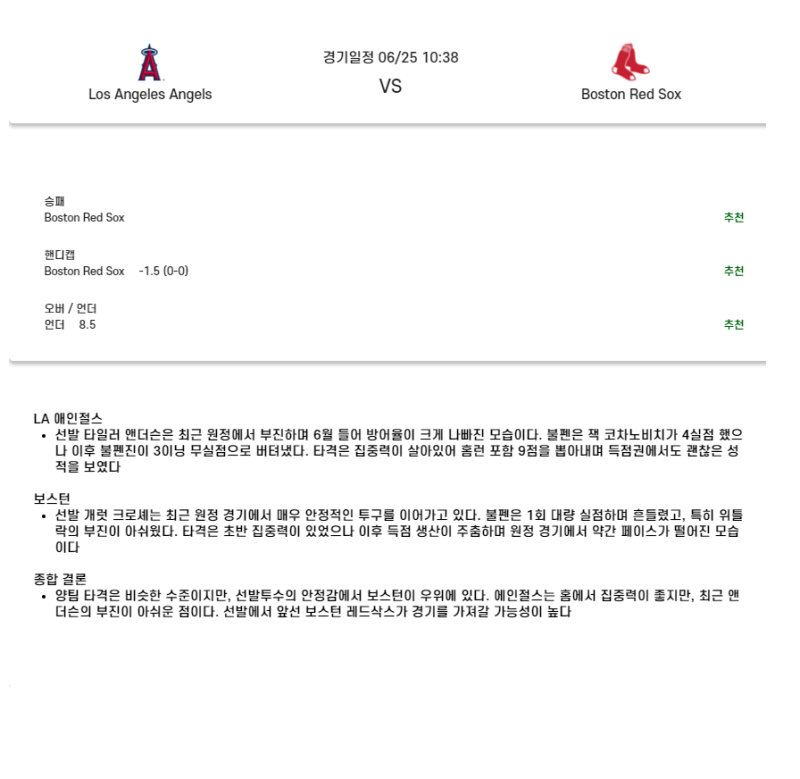 Los Angeles Angels

경기일정 06/25 10:38

VS

Boston Red Sox

승패
Boston Red Sox
추천

핸디캡
Boston Red Sox -1.5 (0-0)
추천

오버 / 언더
언더 8.5
추천

LA 애인절스
• 선발 타일러 앤더슨은 최근 원정에서 부진하며 6월 들어 방어율이 크게 나빠진 모습이다. 불펜은 잭 코차노비치가 4실점 했으나 이후 불펜진이 3이닝 무실점으로 버텨냈다. 타격은 집중력이 살아있어 홈런 포함 9점을 뽑아내며 득점권에서도 괜찮은 성적을 보였다

보스턴
• 선발 개럿 크로셰는 최근 원정 경기에서 매우 안정적인 투구를 이어가고 있다. 불펜은 1회 대량 실점하며 흔들렸고, 특히 위틀락의 부진이 아쉬웠다. 타격은 초반 집중력이 있었으나 이후 득점 생산이 주춤하며 원정 경기에서 약간 페이스가 떨어진 모습이다

종합 결론
• 양팀 타격은 비슷한 수준이지만, 선발투수의 안정감에서 보스턴이 우위에 있다. 에인절스는 홈에서 집중력이 좋지만, 최근 앤더슨의 부진이 아쉬운 점이다. 선발에서 앞선 보스턴 레드삭스가 경기를 가져갈 가능성이 높다